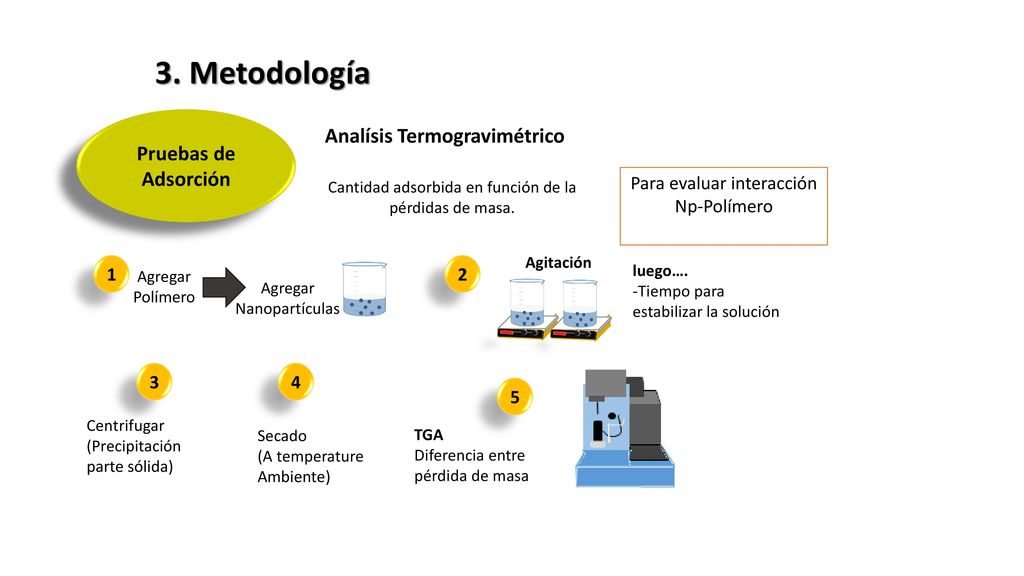 3. Metodología

Pruebas de Adsorción

Analísis Termogravimétrico

Cantidad adsorbida en función de la pérdidas de masa.

Para evaluar interacción Np-Polímero

1

Agregar Polímero

Agregar Nanopartículas

2

Agitación

luego….
-Tiempo para estabilizar la solución

3

Centrifugar (Precipitación parte sólida)

4

Secado (A temperature Ambiente)

5

TGA
Diferencia entre pérdida de masa